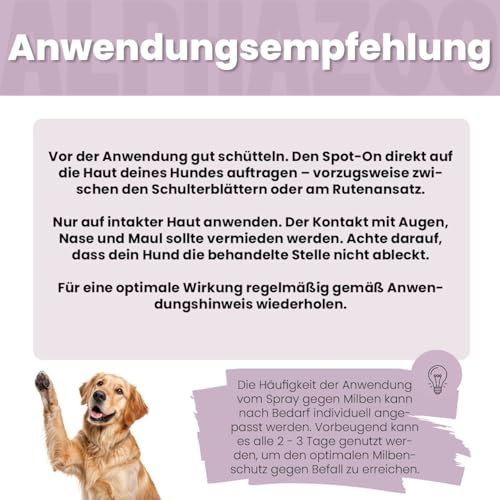 ALPHAZOO

Anwendungsempfehlung

Vor der Anwendung gut schütteln. Den Spot-On direkt auf die Haut deines Hundes auftragen – vorzugsweise zwischen den Schulterblättern oder am Rutenansatz.

Nur auf intakter Haut anwenden. Der Kontakt mit Augen, Nase und Maul sollte vermieden werden. Achte darauf, dass dein Hund die behandelte Stelle nicht ableckt.

Für eine optimale Wirkung regelmäßig gemäß Anwendungshinweis wiederholen.

Die Häufigkeit der Anwendung vom Spray gegen Milben kann nach Bedarf individuell angepasst werden. Vorbeugend kann es alle 2 - 3 Tage genutzt werden, um den optimalen Milbenschutz gegen Befall zu erreichen.